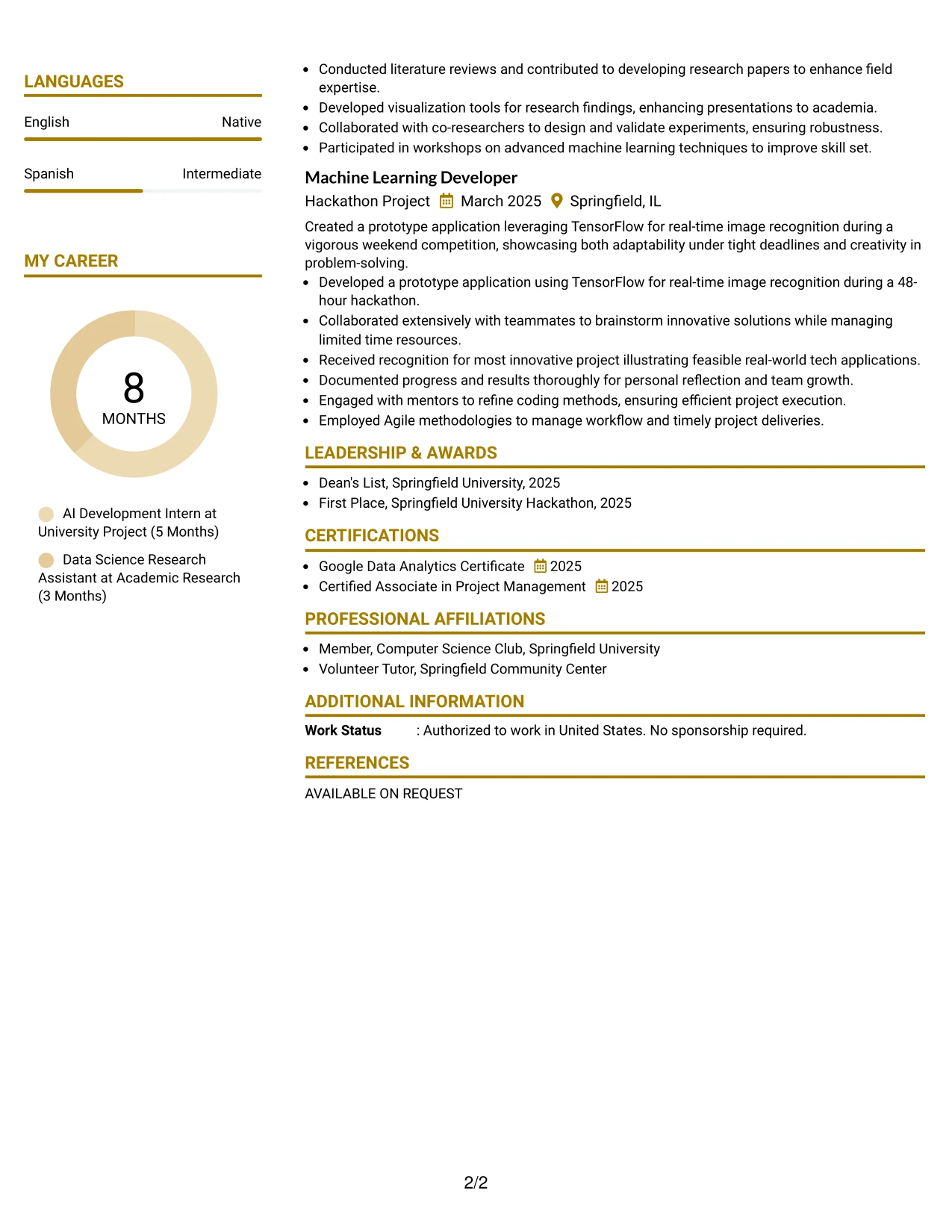 LANGUAGES

English
Native

Spanish
Intermediate

MY CAREER

8
MONTHS

AI Development Intern at University Project (5 Months)

Data Science Research Assistant at Academic Research (3 Months)

• Conducted literature reviews and contributed to developing research papers to enhance field expertise.
• Developed visualization tools for research findings, enhancing presentations to academia.
• Collaborated with co-researchers to design and validate experiments, ensuring robustness.
• Participated in workshops on advanced machine learning techniques to improve skill set.

Machine Learning Developer
Hackathon Project March 2025 Springfield, IL

Created a prototype application leveraging TensorFlow for real-time image recognition during a vigorous weekend competition, showcasing both adaptability under tight deadlines and creativity in problem-solving.

• Developed a prototype application using TensorFlow for real-time image recognition during a 48-hour hackathon.
• Collaborated extensively with teammates to brainstorm innovative solutions while managing limited time resources.
• Received recognition for most innovative project illustrating feasible real-world tech applications.
• Documented progress and results thoroughly for personal reflection and team growth.
• Engaged with mentors to refine coding methods, ensuring efficient project execution.
• Employed Agile methodologies to manage workflow and timely project deliveries.

LEADERSHIP & AWARDS

• Dean's List, Springfield University, 2025
• First Place, Springfield University Hackathon, 2025

CERTIFICATIONS

• Google Data Analytics Certificate 2025
• Certified Associate in Project Management 2025

PROFESSIONAL AFFILIATIONS

• Member, Computer Science Club, Springfield University
• Volunteer Tutor, Springfield Community Center

ADDITIONAL INFORMATION

Work Status : Authorized to work in United States. No sponsorship required.

REFERENCES

AVAILABLE ON REQUEST

2/2